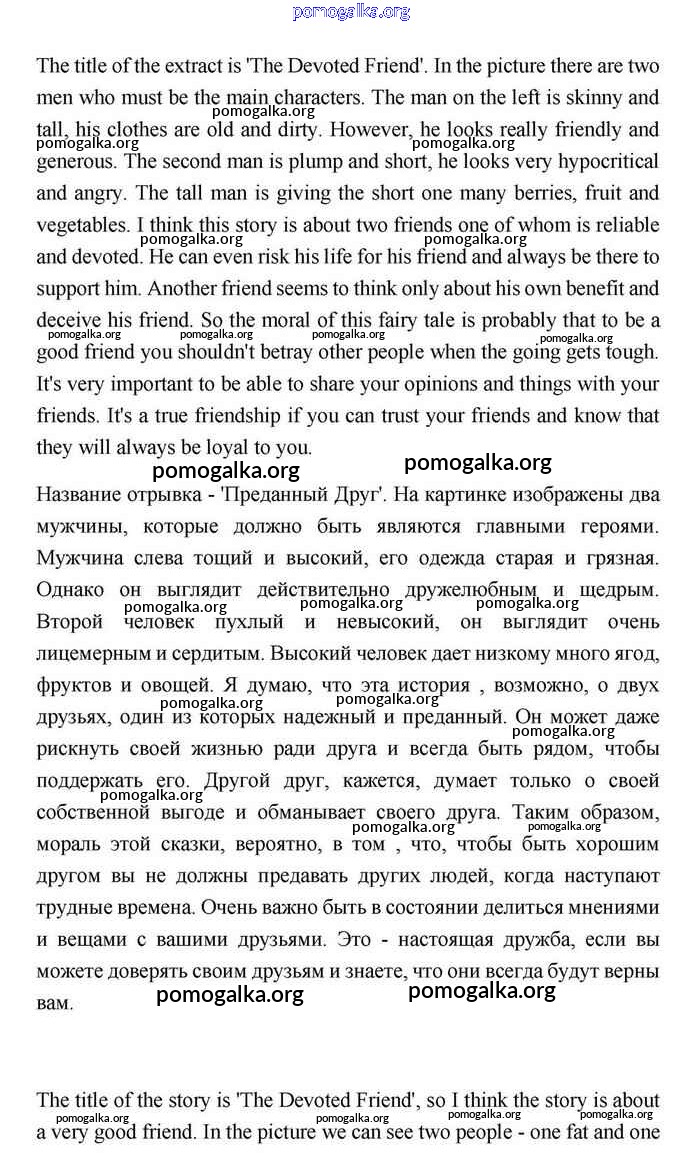 pomogalka.org

The title of the extract is 'The Devoted Friend'. In the picture there are two men who must be the main characters. The man on the left is skinny and tall, his clothes are old and dirty. However, he looks really friendly and generous. The second man is plump and short, he looks very hypocritical and angry. The tall man is giving the short one many berries, fruit and vegetables. I think this story is about two friends one of whom is reliable and devoted. He can even risk his life for his friend and always be there to support him. Another friend seems to think only about his own benefit and deceive his friend. So the moral of this fairy tale is probably that to be a good friend you shouldn't betray other people when the going gets tough. It's very important to be able to share your opinions and things with your friends. It's a true friendship if you can trust your friends and know that they will always be loyal to you.

pomogalka.org pomogalka.org

Название отрывка - 'Преданный Друг'. На картинке изображены два мужчины, которые должно быть являются главными героями. Мужчина слева тощий и высокий, его одежда старая и грязная. Однако он выглядит действительно дружелюбным и щедрым. Второй человек пухлый и невысокий, он выглядит очень лицемерным и сердитым. Высокий человек дает низкому много ягод, фруктов и овощей. Я думаю, что эта история , возможно, о двух друзьях, один из которых надежный и преданный. Он может даже рискнуть своей жизнью ради друга и всегда быть рядом, чтобы поддержать его. Другой друг, кажется, думает только о своей собственной выгоде и обманывает своего друга. Таким образом, мораль этой сказки, вероятно, в том , что, чтобы быть хорошим другом вы не должны предавать других людей, когда наступают трудные времена. Очень важно быть в состоянии делиться мнениями и вещами с вашими друзьями. Это - настоящая дружба, если вы можете доверять своим друзьям и знаете, что они всегда будут верны вам.

pomogalka.org pomogalka.org

The title of the story is 'The Devoted Friend', so I think the story is about a very good friend. In the picture we can see two people - one fat and one